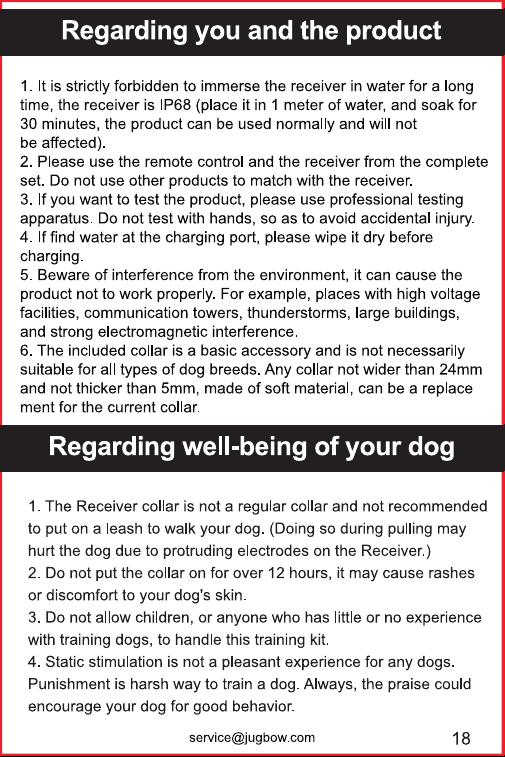 Regarding you and the product

1. It is strictly forbidden to immerse the receiver in water for a long time, the receiver is IP68 (place it in 1 meter of water, and soak for 30 minutes, the product can be used normally and will not be affected).
2. Please use the remote control and the receiver from the complete set. Do not use other products to match with the receiver.
3. If you want to test the product, please use professional testing apparatus. Do not test with hands, so as to avoid accidental injury.
4. If find water at the charging port, please wipe it dry before charging.
5. Beware of interference from the environment, it can cause the product not to work properly. For example, places with high voltage facilities, communication towers, thunderstorms, large buildings, and strong electromagnetic interference.
6. The included collar is a basic accessory and is not necessarily suitable for all types of dog breeds. Any collar not wider than 24mm and not thicker than 5mm, made of soft material, can be a replace ment for the current collar.

Regarding well-being of your dog

1. The Receiver collar is not a regular collar and not recommended to put on a leash to walk your dog. (Doing so during pulling may hurt the dog due to protruding electrodes on the Receiver.)
2. Do not put the collar on for over 12 hours, it may cause rashes or discomfort to your dog's skin.
3. Do not allow children, or anyone who has little or no experience with training dogs, to handle this training kit.
4. Static stimulation is not a pleasant experience for any dogs. Punishment is harsh way to train a dog. Always, the praise could encourage your dog for good behavior.

service@jugbow.com
18